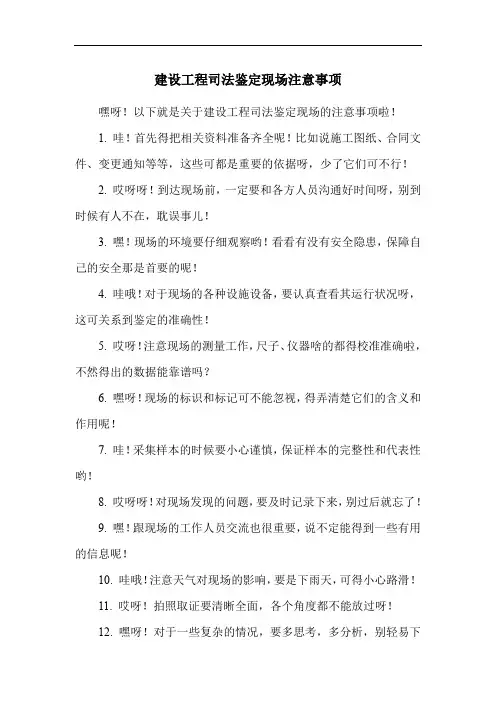 建设工程司法鉴定现场注意事项

嘿呀！以下就是关于建设工程司法鉴定现场的注意事项啦！

1. 哇！首先得把相关资料准备齐全呢！比如说施工图纸、合同文件、变更通知等等，这些可都是重要的依据呀，少了它们可不行！

2. 哎呀呀！到达现场前，一定要和各方人员沟通好时间呀，别到时候有人不在，耽误事儿！

3. 嘿！现场的环境要仔细观察哟！看看有没有安全隐患，保障自己的安全那是首要的呢！

4. 哇哦！对于现场的各种设施设备，要认真查看其运行状况呀，这可关系到鉴定的准确性！

5. 哎呀！注意现场的测量工作，尺子、仪器啥的都得校准准确啦，不然得出的数据能靠谱吗？

6. 嘿呀！现场的标识和标记可不能忽视，得弄清楚它们的含义和作用呢！

7. 哇！采集样本的时候要小心谨慎，保证样本的完整性和代表性哟！

8. 哎呀呀！对现场发现的问题，要及时记录下来，别过后就忘了！

9. 嘿！跟现场的工作人员交流也很重要，说不定能得到一些有用的信息呢！

10. 哇哦！注意天气对现场的影响，要是下雨天，可得小心路滑！

11. 哎呀！拍照取证要清晰全面，各个角度都不能放过呀！

12. 嘿呀！对于一些复杂的情况，要多思考，多分析，别轻易下